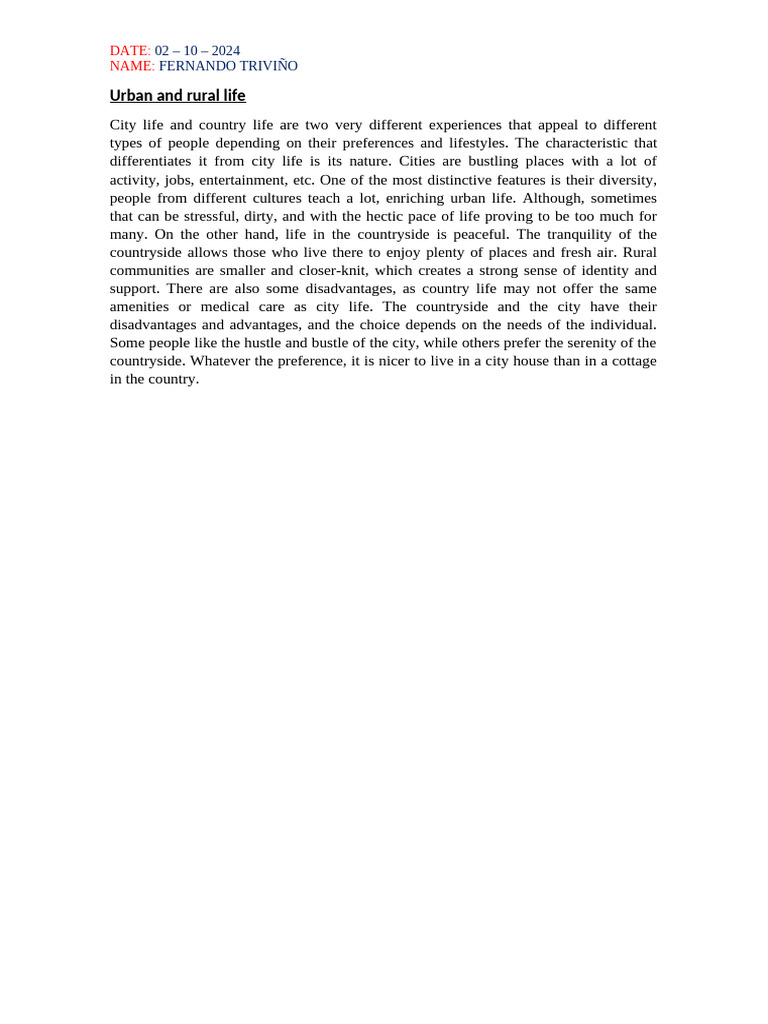 DATE: 02 – 10 – 2024
NAME: FERNANDO TRIVIÑO

Urban and rural life

City life and country life are two very different experiences that appeal to different types of people depending on their preferences and lifestyles. The characteristic that differentiates it from city life is its nature. Cities are bustling places with a lot of activity, jobs, entertainment, etc. One of the most distinctive features is their diversity, people from different cultures teach a lot, enriching urban life. Although, sometimes that can be stressful, dirty, and with the hectic pace of life proving to be too much for many. On the other hand, life in the countryside is peaceful. The tranquility of the countryside allows those who live there to enjoy plenty of places and fresh air. Rural communities are smaller and closer-knit, which creates a strong sense of identity and support. There are also some disadvantages, as country life may not offer the same amenities or medical care as city life. The countryside and the city have their disadvantages and advantages, and the choice depends on the needs of the individual. Some people like the hustle and bustle of the city, while others prefer the serenity of the countryside. Whatever the preference, it is nicer to live in a city house than in a cottage in the country.